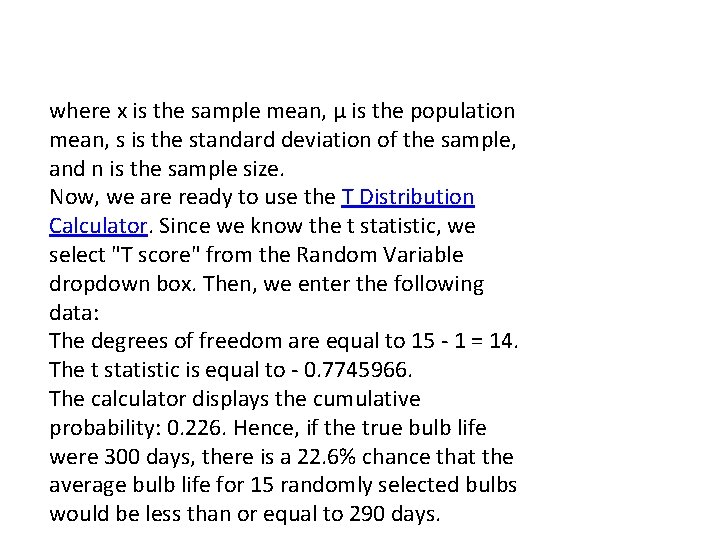 where x is the sample mean, μ is the population mean, s is the standard deviation of the sample, and n is the sample size.
Now, we are ready to use the T Distribution Calculator. Since we know the t statistic, we select "T score" from the Random Variable dropdown box. Then, we enter the following data:
The degrees of freedom are equal to 15 - 1 = 14.
The t statistic is equal to - 0.7745966.
The calculator displays the cumulative probability: 0.226. Hence, if the true bulb life were 300 days, there is a 22.6% chance that the average bulb life for 15 randomly selected bulbs would be less than or equal to 290 days.